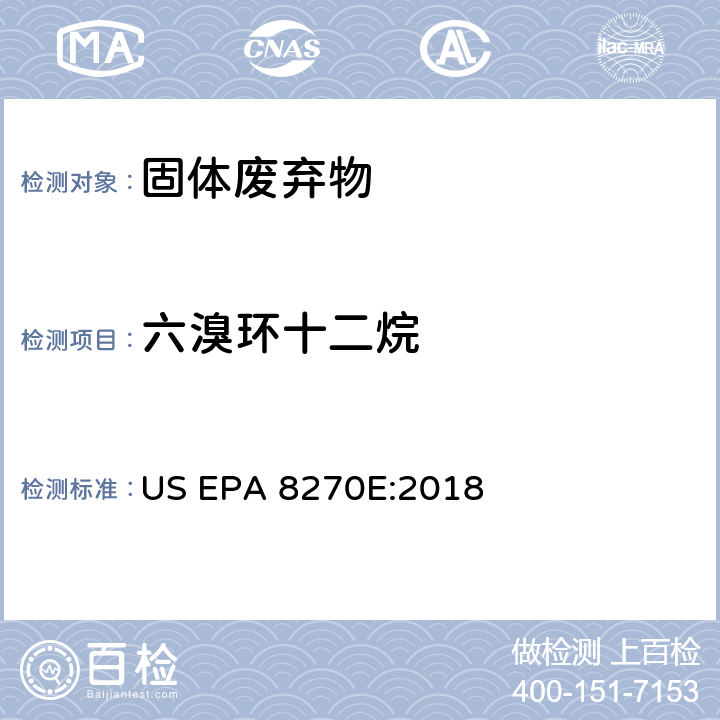 MA
CNAS
AL
ilac-MRA

检测对象： 固体废弃物

检测项目： 六溴环十二烷

检测标准： US EPA 8270E:2018

百检
Baijiantest.com

做检测 上百检
400-151-7153